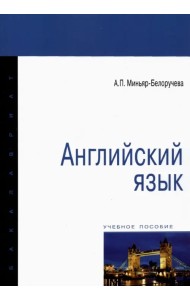 БАКАЛАВРИАТ

А.П. Миньяр-Белоручева

Английский язык

УЧЕБНОЕ ПОСОБИЕ